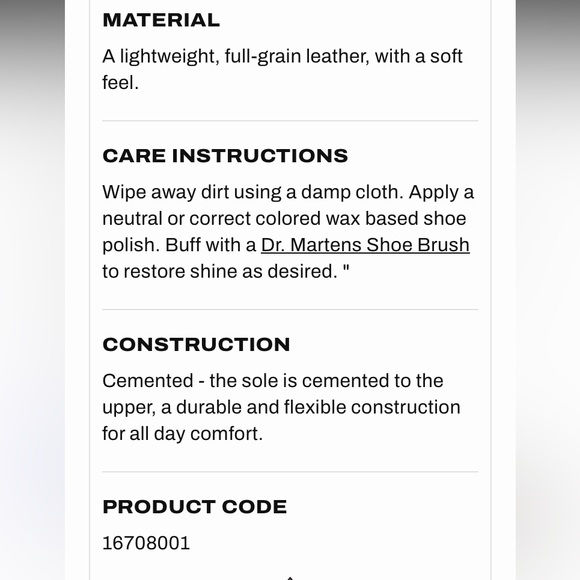 MATERIAL

A lightweight, full-grain leather, with a soft feel.

CARE INSTRUCTIONS

Wipe away dirt using a damp cloth. Apply a neutral or correct colored wax based shoe polish. Buff with a Dr. Martens Shoe Brush to restore shine as desired. "

CONSTRUCTION

Cemented - the sole is cemented to the upper, a durable and flexible construction for all day comfort.

PRODUCT CODE

16708001